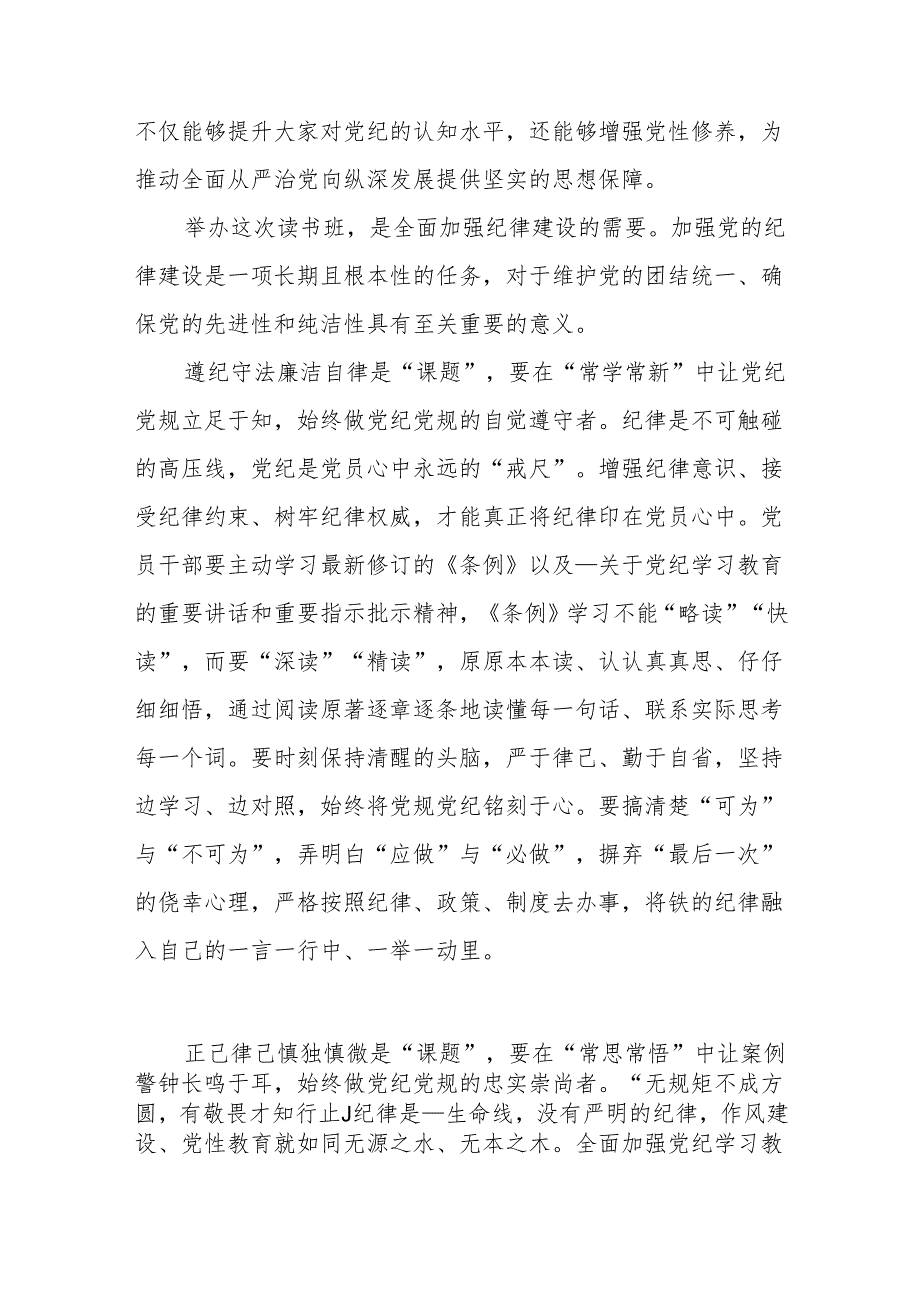 不仅能够提升大家对党纪的认知水平，还能够增强党性修养，为推动全面从严治党向纵深发展提供坚实的思想保障。

举办这次读书班，是全面加强纪律建设的需要。加强党的纪律建设是一项长期且根本性的任务，对于维护党的团结统一、确保党的先进性和纯洁性具有至关重要的意义。

遵纪守法廉洁自律是“课题”，要在“常学常新”中让党纪党规立足于知，始终做党纪党规的自觉遵守者。纪律是不可触碰的高压线，党纪是党员心中永远的“戒尺”。增强纪律意识、接受纪律约束、树牢纪律权威，才能真正将纪律印在党员心中。党员干部要主动学习最新修订的《条例》以及—关于党纪学习教育的重要讲话和重要指示批示精神，《条例》学习不能“略读”“快读”，而要“深读”“精读”，原原本本读、认认真真思、仔仔细细悟，通过阅读原著逐章逐条地读懂每一句话、联系实际思考每一个词。要时刻保持清醒的头脑，严于律己、勤于自省，坚持边学习、边对照，始终将党规党纪铭刻于心。要搞清楚“可为”与“不可为”，弄明白“应做”与“必做”，摒弃“最后一次”的侥幸心理，严格按照纪律、政策、制度去办事，将铁的纪律融入自己的一言一行中、一举一动里。

正己律己慎独慎微是“课题”，要在“常思常悟”中让案例警钟长鸣于耳，始终做党纪党规的忠实崇尚者。“无规矩不成方圆，有敬畏才知行止J纪律是—生命线，没有严明的纪律，作风建设、党性教育就如同无源之水、无本之木。全面加强党纪学习教